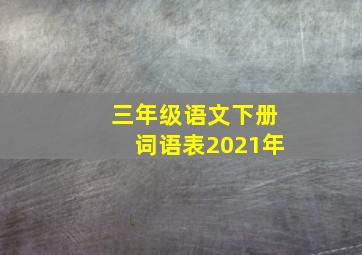 三年级语文下册
词语表2021年